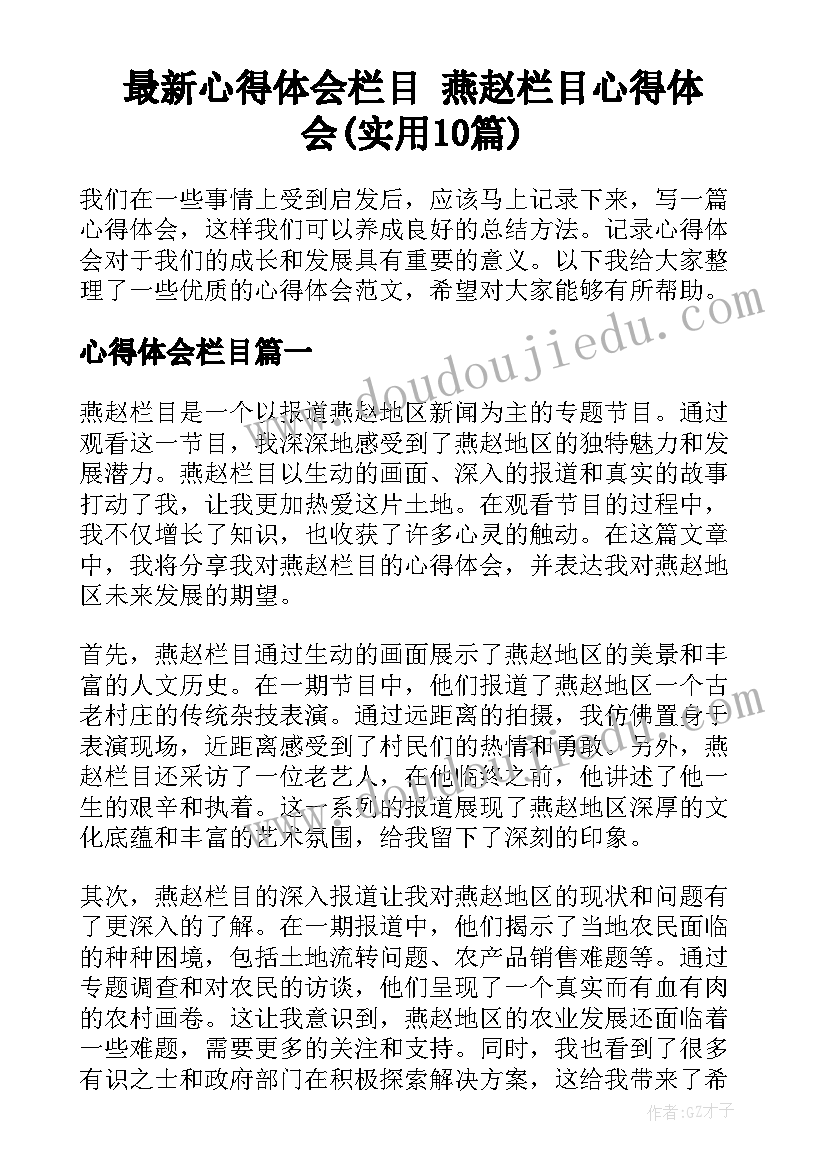 最新心得体会栏目 燕赵栏目心得体会(实用10篇)

我们在一些事情上受到启发后，应该马上记录下来，写一篇心得体会，这样我们可以养成良好的总结方法。记录心得体会对于我们的成长和发展具有重要的意义。以下我给大家整理了一些优质的心得体会范文，希望对大家能够有所帮助。

心得体会栏目篇一

燕赵栏目是一个以报道燕赵地区新闻为主的专题节目。通过观看这一节目，我深深地感受到了燕赵地区的独特魅力和发展潜力。燕赵栏目以生动的画面、深入的报道和真实的故事打动了我，让我更加热爱这片土地。在观看节目的过程中，我不仅增长了知识，也收获了许多心灵的触动。在这篇文章中，我将分享我对燕赵栏目的心得体会，并表达我对燕赵地区未来发展的期望。

首先，燕赵栏目通过生动的画面展示了燕赵地区的美景和丰富的人文历史。在一期节目中，他们报道了燕赵地区一个古老村庄的传统杂技表演。通过远距离的拍摄，我仿佛置身于表演现场，近距离感受到了村民们的热情和勇敢。另外，燕赵栏目还采访了一位老艺人，在他临终之前，他讲述了他一生的艰辛和执着。这一系列的报道展现了燕赵地区深厚的文化底蕴和丰富的艺术氛围，给我留下了深刻的印象。

其次，燕赵栏目的深入报道让我对燕赵地区的现状和问题有了更深入的了解。在一期报道中，他们揭示了当地农民面临的种种困境，包括土地流转问题、农产品销售难题等。通过专题调查和对农民的访谈，他们呈现了一个真实而有血有肉的农村画卷。这让我意识到，燕赵地区的农业发展还面临着一些难题，需要更多的关注和支持。同时，我也看到了很多有识之士和政府部门在积极探索解决方案，这给我带来了希

www.doudoujiedu.com

作者:GZ才子